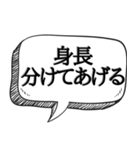 身長
分けてあげる